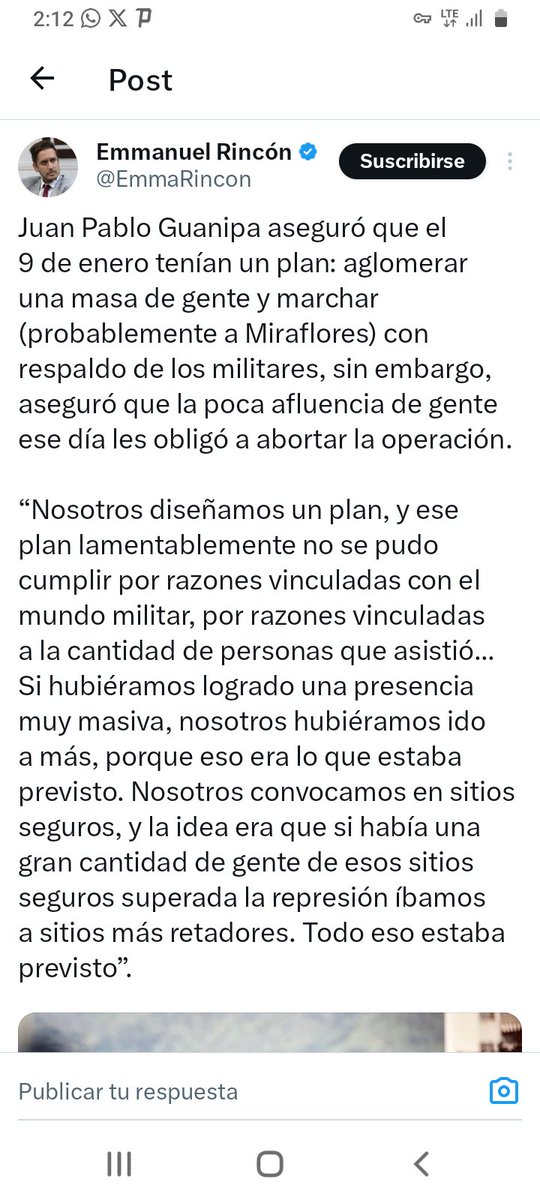 2:12 LTE

Post

Emmanuel Rincón
@EmmaRincon
Suscribirse

Juan Pablo Guanipa aseguró que el 9 de enero tenían un plan: aglomerar una masa de gente y marchar (probablemente a Miraflores) con respaldo de los militares, sin embargo, aseguró que la poca afluencia de gente ese día les obligó a abortar la operación.

“Nosotros diseñamos un plan, y ese plan lamentablemente no se pudo cumplir por razones vinculadas con el mundo militar, por razones vinculadas a la cantidad de personas que asistió… Si hubiéramos logrado una presencia muy masiva, nosotros hubiéramos ido a más, porque eso era lo que estaba previsto. Nosotros convocamos en sitios seguros, y la idea era que si había una gran cantidad de gente de esos sitios seguros superada la represión íbamos a sitios más retadores. Todo eso estaba previsto”.

Publicar tu respuesta